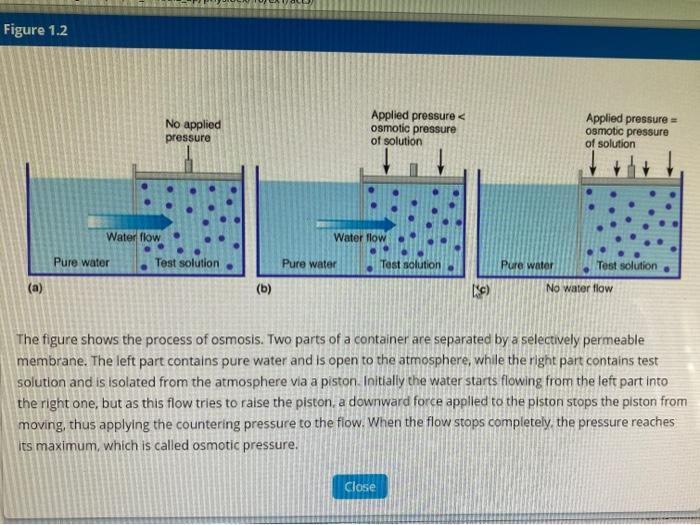 Figure 1.2

No applied pressure

Water flow

Pure water

Test solution

(a)

Applied pressure < osmotic pressure of solution

Water flow

Pure water

Test solution

(b)

Applied pressure = osmotic pressure of solution

Pure water

Test solution

(c)

No water flow

The figure shows the process of osmosis. Two parts of a container are separated by a selectively permeable membrane. The left part contains pure water and is open to the atmosphere, while the right part contains test solution and is isolated from the atmosphere via a piston. Initially the water starts flowing from the left part into the right one, but as this flow tries to raise the piston, a downward force applied to the piston stops the piston from moving, thus applying the countering pressure to the flow. When the flow stops completely, the pressure reaches its maximum, which is called osmotic pressure.

Close